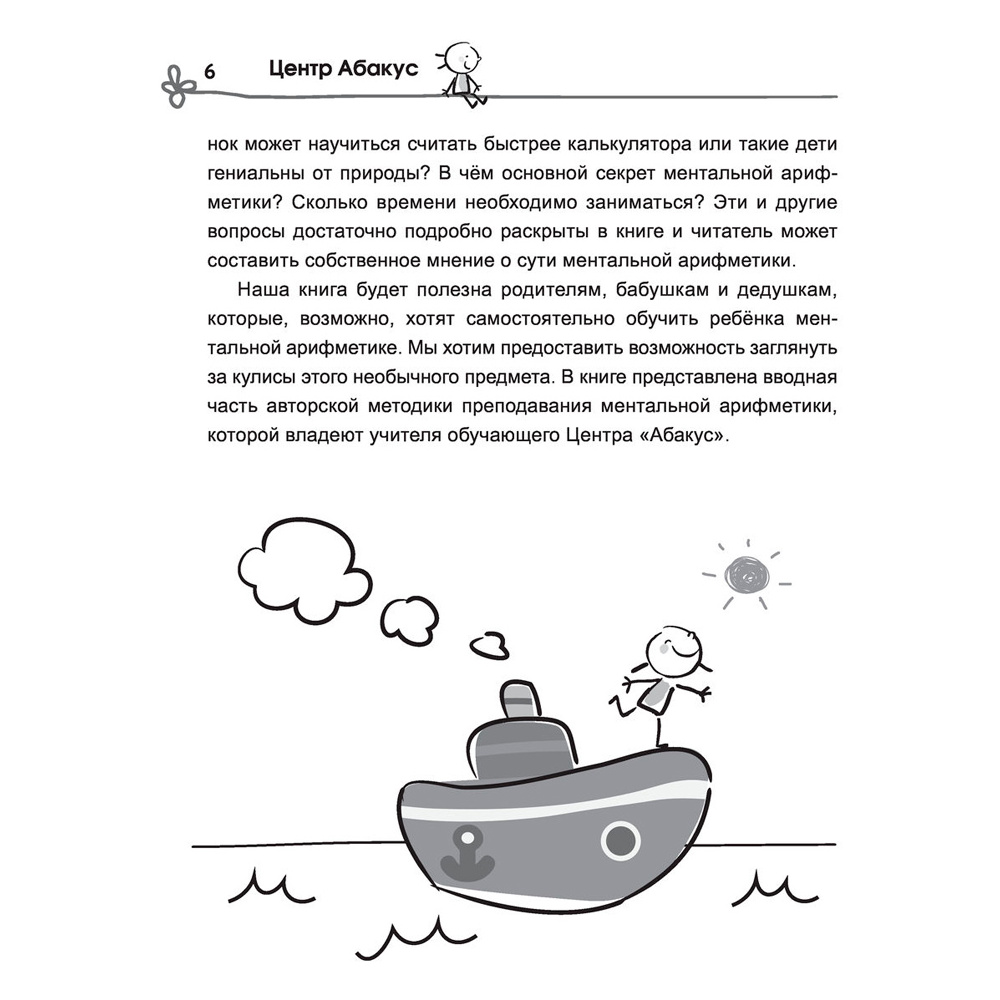 6 Центр Абакус

нок может научиться считать быстрее калькулятора или такие дети гениальны от природы? В чём основной секрет ментальной арифметики? Сколько времени необходимо заниматься? Эти и другие вопросы достаточно подробно раскрыты в книге и читатель может составить собственное мнение о сути ментальной арифметики.

Наша книга будет полезна родителям, бабушкам и дедушкам, которые, возможно, хотят самостоятельно обучить ребёнка ментальной арифметике. Мы хотим предоставить возможность заглянуть за кулисы этого необычного предмета. В книге представлена вводная часть авторской методики преподавания ментальной арифметики, которой владеют учителя обучающего Центра «Абакус».